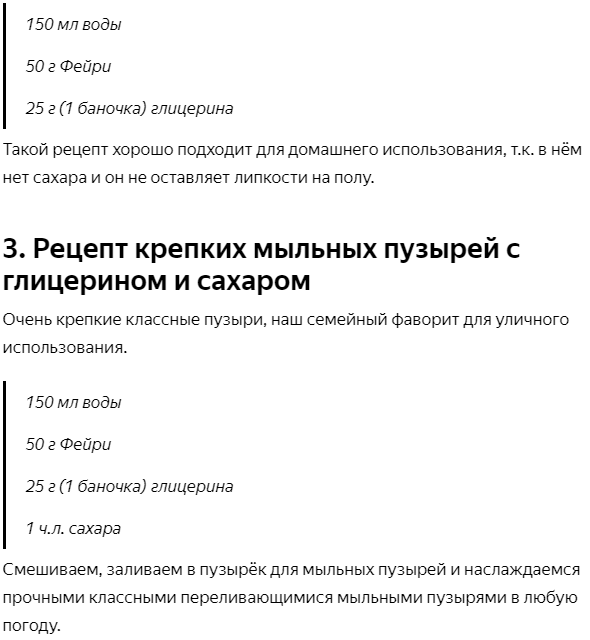 150 мл воды

50 г Фейри

25 г (1 баночка) глицерина

Такой рецепт хорошо подходит для домашнего использования, т.к. в нём нет сахара и он не оставляет липкости на полу.

3. Рецепт крепких мыльных пузырей с глицерином и сахаром

Очень крепкие классные пузыри, наш семейный фаворит для уличного использования.

150 мл воды

50 г Фейри

25 г (1 баночка) глицерина

1 ч.л. сахара

Смешиваем, заливаем в пузырёк для мыльных пузырей и наслаждаемся прочными классными переливающимися мыльными пузырями в любую погоду.